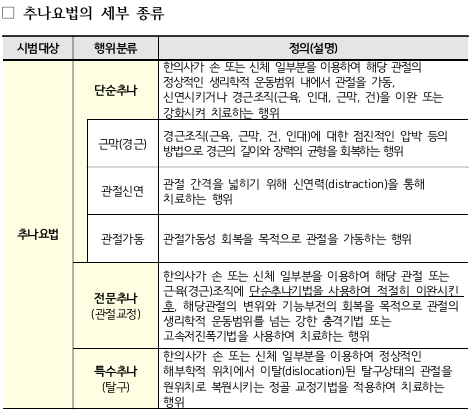 □ 추나요법의 세부 종류

| 시범대상 | 행위분류 | 정의(설명) |
|---|---|---|
| 추나요법 | 단순추나 | 한의사가 손 또는 신체 일부분을 이용하여 해당 관절의 정상적인 생리학적 운동범위 내에서 관절을 가동, 신연시키거나 경근조직(근육, 인대, 근막, 건)을 이완 또는 강화시켜 치료하는 행위 |
| | 근막(경근) | 경근조직(근육, 근막, 건, 인대)에 대한 점진적인 압박 등의 방법으로 경근의 길이와 장력의 균형을 회복하는 행위 |
| | 관절신연 | 관절 간격을 넓히기 위해 신연력(distraction)을 통해 치료하는 행위 |
| | 관절가동 | 관절가동성 회복을 목적으로 관절을 가동하는 행위 |
| | 전문추나 (관절교정) | 한의사가 손 또는 신체 일부분을 이용하여 해당 관절 또는 근육(경근)조직에 단순추나기법을 사용하여 적절히 이완시킨 후, 해당관절의 변위와 기능부전의 회복을 목적으로 관절의 생리학적 운동범위를 넘는 강한 충격기법 또는 고속저진폭기법을 사용하여 치료하는 행위 |
| | 특수추나 (탈구) | 한의사가 손 또는 신체 일부분을 이용하여 정상적인 해부학적 위치에서 이탈(dislocation)된 탈구상태의 관절을 원위치로 복원시키는 정골 교정기법을 적용하여 치료하는 행위 |